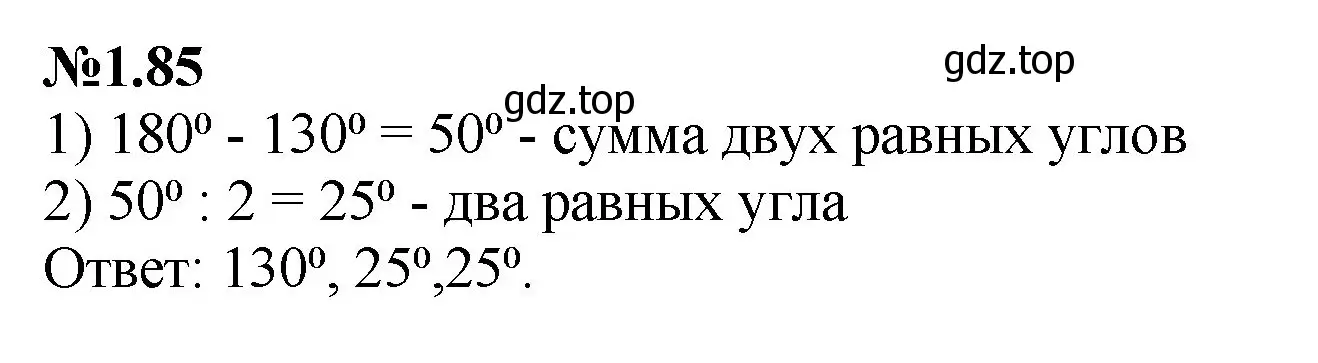 №1.85

gdz.top

gdz.top

1) $180^o - 130^o = 50^o$ - сумма двух равных углов
2) $50^o : 2 = 25^o$ - два равных угла
Ответ: $130^o$, $25^o$,$25^o$.